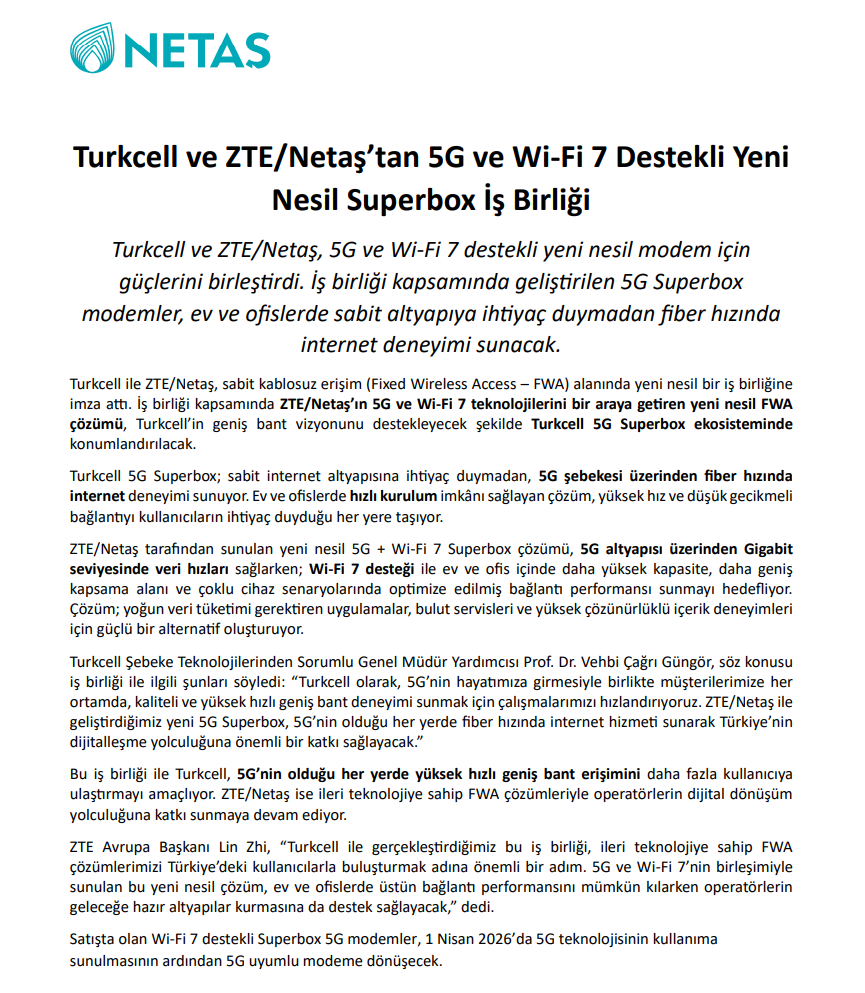 NETAŞ

Turkcell ve ZTE/Netaş'tan 5G ve Wi-Fi 7 Destekli Yeni Nesil Superbox İş Birliği

Turkcell ve ZTE/Netaş, 5G ve Wi-Fi 7 destekli yeni nesil modem için güçlerini birleştirdi. İş birliği kapsamında geliştirilen 5G Superbox modemler, ev ve ofislerde sabit altyapıya ihtiyaç duymadan fiber hızında internet deneyimi sunacak.

Turkcell ile ZTE/Netaş, sabit kablosuz erişim (Fixed Wireless Access – FWA) alanında yeni nesil bir iş birliğine imza attı. İş birliği kapsamında ZTE/Netaş'ın 5G ve Wi-Fi 7 teknolojilerini bir araya getiren yeni nesil FWA çözümü, Turkcell'in geniş bant vizyonunu destekleyecek şekilde Turkcell 5G Superbox ekosisteminde konumlandırılacak.

Turkcell 5G Superbox; sabit internet altyapısına ihtiyaç duymadan, 5G şebekesi üzerinden fiber hızında internet deneyimi sunuyor. Ev ve ofislerde hızlı kurulum imkânı sağlayan çözüm, yüksek hız ve düşük gecikmeli bağlantıyı kullanıcıların ihtiyaç duyduğu her yere taşıyor.

ZTE/Netaş tarafından sunulan yeni nesil 5G + Wi-Fi 7 Superbox çözümü, 5G altyapısı üzerinden Gigabit seviyesinde veri hızları sağlarken; Wi-Fi 7 desteği ile ev ve ofis içinde daha yüksek kapasite, daha geniş kapsama alanı ve çoklu cihaz senaryolarında optimize edilmiş bağlantı performansı sunmayı hedefliyor. Çözüm; yoğun veri tüketimi gerektiren uygulamalar, bulut servisleri ve yüksek çözünürlüklü içerik deneyimleri için güçlü bir alternatif oluşturuyor.

Turkcell Şebeke Teknolojilerinden Sorumlu Genel Müdür Yardımcısı Prof. Dr. Vehbi Çağrı Güngör, söz konusu iş birliği ile ilgili şunları söyledi: "Turkcell olarak, 5G'nin hayatımıza girmesiyle birlikte müşterilerimize her ortamda, kaliteli ve yüksek hızlı geniş bant deneyimi sunmak için çalışmalarımızı hızlandırıyoruz. ZTE/Netaş ile geliştirdiğimiz yeni 5G Superbox, 5G'nin olduğu her yerde fiber hızında internet hizmeti sunarak Türkiye'nin dijitalleşme yolculuğuna önemli bir katkı sağlayacak."

Bu iş birliği ile Turkcell, 5G'nin olduğu her yerde yüksek hızlı geniş bant erişimini daha fazla kullanıcıya ulaştırmayı amaçlıyor. ZTE/Netaş ise ileri teknolojiye sahip FWA çözümleriyle operatörlerin dijital dönüşüm yolculuğuna katkı sunmaya devam ediyor.

ZTE Avrupa Başkanı Lin Zhi, "Turkcell ile gerçekleştirdiğimiz bu iş birliği, ileri teknolojiye sahip FWA çözümlerimizi Türkiye'deki kullanıcılarla buluşturmak adına önemli bir adım. 5G ve Wi-Fi 7'nin birleşimiyle sunulan bu yeni nesil çözüm, ev ve ofislerde üstün bağlantı performansını mümkün kılarken operatörlerin geleceğe hazır altyapılar kurmasına da destek sağlayacak," dedi.

Satışta olan Wi-Fi 7 destekli Superbox 5G modemler, 1 Nisan 2026'da 5G teknolojisinin kullanıma sunulmasının ardından 5G uyumlu modeme dönüşecek.